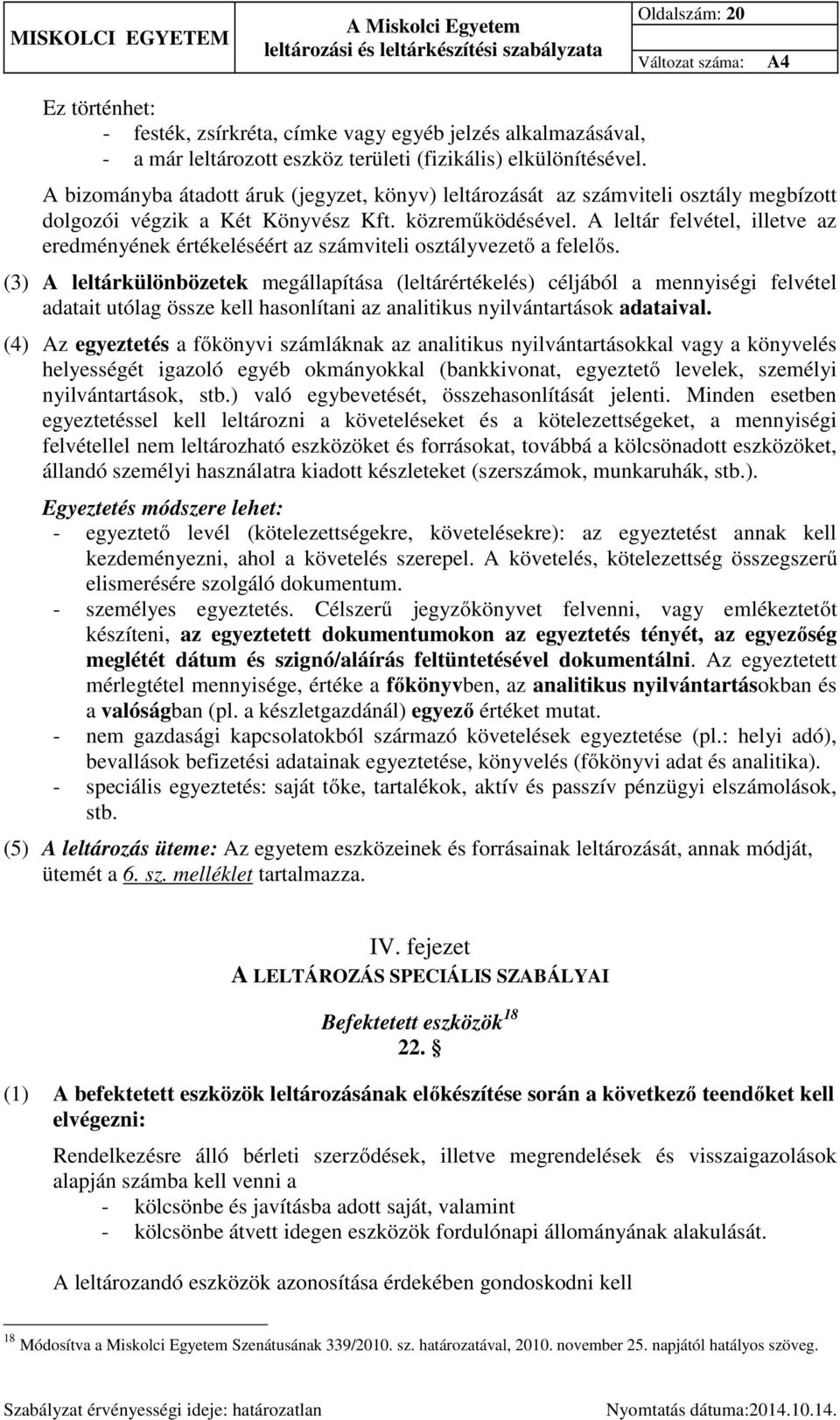 MISKOLCI EGYETEM

A Miskolci Egyetem leltározási és leltárkészítési szabályzata

Oldalszám: 20

Változat száma: A4

Ez történhet:
- festék, zsírkréta, címke vagy egyéb jelzés alkalmazásával,
- a már leltározott eszköz területi (fizikális) elkülönítésével.

A bizományba átadott áruk (jegyzet, könyv) leltározását az számviteli osztály megbízott dolgozói végzik a Két Könyvész Kft. közreműködésével. A leltár felvétel, illetve az eredményének értékeléséért az számviteli osztályvezető a felelős.

(3) A leltárkülönbözetek megállapítása (leltárértékelés) céljából a mennyiségi felvétel adatait utólag össze kell hasonlítani az analitikus nyilvántartások adataival.

(4) Az egyeztetés a főkönyvi számláknak az analitikus nyilvántartásokkal vagy a könyvelés helyességét igazoló egyéb okmányokkal (bankkivonat, egyeztető levelek, személyi nyilvántartások, stb.) való egybevetését, összehasonlítását jelenti. Minden esetben egyeztetéssel kell leltározni a követeléseket és a kötelezettségeket, a mennyiségi felvétellel nem leltározható eszközöket és forrásokat, továbbá a kölcsönadott eszközöket, állandó személyi használatra kiadott készleteket (szerszámok, munkaruhák, stb.).

Egyeztetés módszere lehet:
- egyeztető levél (kötelezettségekre, követelésekre): az egyeztetést annak kell kezdeményezni, ahol a követelés szerepel. A követelés, kötelezettség összegszerű elismerésére szolgáló dokumentum.
- személyes egyeztetés. Célszerű jegyzőkönyvet felvenni, vagy emlékeztetőt készíteni, az egyeztetett dokumentumokon az egyeztetés tényét, az egyezőség meglétét dátum és szignó/aláírás feltüntetésével dokumentálni. Az egyeztetett mérlegtétel mennyisége, értéke a főkönyvben, az analitikus nyilvántartásokban és a valóságban (pl. a készletgazdánál) egyező értéket mutat.
- nem gazdasági kapcsolatokból származó követelések egyeztetése (pl.: helyi adó), bevallások befizetési adatainak egyeztetése, könyvelés (főkönyvi adat és analitika).
- speciális egyeztetés: saját tőke, tartalékok, aktív és passzív pénzügyi elszámolások, stb.

(5) A leltározás üteme: Az egyetem eszközeinek és forrásainak leltározását, annak módját, ütemét a 6. sz. melléklet tartalmazza.

IV. fejezet
A LELTÁROZÁS SPECIÁLIS SZABÁLYAI

Befektetett eszközök$^{18}$
22. §

(1) A befektetett eszközök leltározásának előkészítése során a következő teendőket kell elvégezni:

Rendelkezésre álló bérleti szerződések, illetve megrendelések és visszaigazolások alapján számba kell venni a
- kölcsönbe és javításba adott saját, valamint
- kölcsönbe átvett idegen eszközök fordulónapi állományának alakulását.

A leltározandó eszközök azonosítása érdekében gondoskodni kell

$^{18}$ Módosítva a Miskolci Egyetem Szenátusának 339/2010. sz. határozatával, 2010. november 25. napjától hatályos szöveg.

Szabályzat érvényességi ideje: határozatlan

Nyomtatás dátuma:2014.10.14.